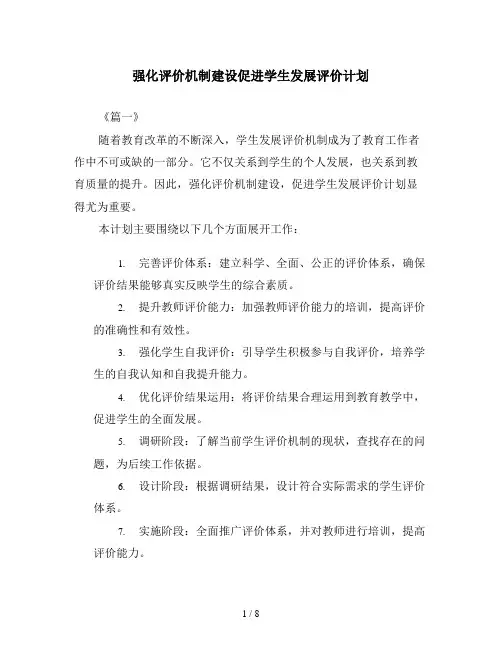 强化评价机制建设促进学生发展评价计划

《篇一》

随着教育改革的不断深入，学生发展评价机制成为了教育工作者作中不可或缺的一部分。它不仅关系到学生的个人发展，也关系到教育质量的提升。因此，强化评价机制建设，促进学生发展评价计划显得尤为重要。

本计划主要围绕以下几个方面展开工作：

1. 完善评价体系：建立科学、全面、公正的评价体系，确保评价结果能够真实反映学生的综合素质。

2. 提升教师评价能力：加强教师评价能力的培训，提高评价的准确性和有效性。

3. 强化学生自我评价：引导学生积极参与自我评价，培养学生的自我认知和自我提升能力。

4. 优化评价结果运用：将评价结果合理运用到教育教学中，促进学生的全面发展。

5. 调研阶段：了解当前学生评价机制的现状，查找存在的问题，为后续工作依据。

6. 设计阶段：根据调研结果，设计符合实际需求的学生评价体系。

7. 实施阶段：全面推广评价体系，并对教师进行培训，提高评价能力。

1 / 8